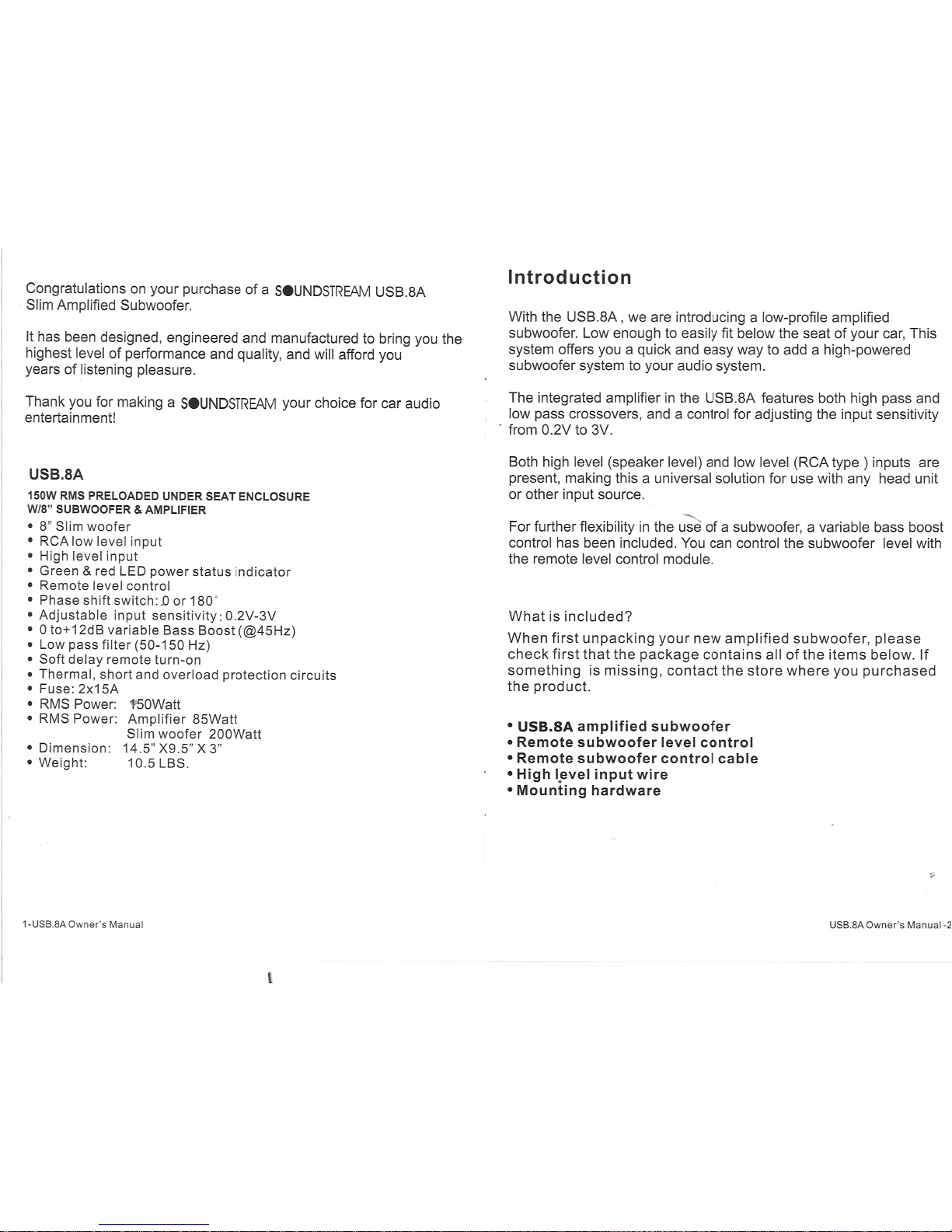 Congratulations on your purchase of a SOUNDSTREAM USB.8A Slim Amplified Subwoofer.

It has been designed, engineered and manufactured to bring you the highest level of performance and quality, and will afford you years of listening pleasure.

Thank you for making a SOUNDSTREAM your choice for car audio entertainment!

USB.8A

150W RMS PRELOADED UNDER SEAT ENCLOSURE
W/8" SUBWOOFER & AMPLIFIER

• 8" Slim woofer
• RCA low level input
• High level input
• Green & red LED power status indicator
• Remote level control
• Phase shift switch: 0 or 180°
• Adjustable input sensitivity: 0.2V-3V
• 0 to+12dB variable Bass Boost (@45Hz)
• Low pass filter (50-150 Hz)
• Soft delay remote turn-on
• Thermal, short and overload protection circuits
• Fuse: 2x15A
• RMS Power: 150Watt
• RMS Power: Amplifier 85Watt
Slim woofer 200Watt
• Dimension: 14.5" X9.5" X 3"
• Weight: 10.5 LBS.

1-USB.8A Owner's Manual

Introduction

With the USB.8A , we are introducing a low-profile amplified subwoofer. Low enough to easily fit below the seat of your car, This system offers you a quick and easy way to add a high-powered subwoofer system to your audio system.

The integrated amplifier in the USB.8A features both high pass and low pass crossovers, and a control for adjusting the input sensitivity from 0.2V to 3V.

Both high level (speaker level) and low level (RCA type ) inputs are present, making this a universal solution for use with any head unit or other input source.

For further flexibility in the use of a subwoofer, a variable bass boost control has been included. You can control the subwoofer level with the remote level control module.

What is included?

When first unpacking your new amplified subwoofer, please check first that the package contains all of the items below. If something is missing, contact the store where you purchased the product.

• USB.8A amplified subwoofer
• Remote subwoofer level control
• Remote subwoofer control cable
• High level input wire
• Mounting hardware

USB.8A Owner's Manual-2